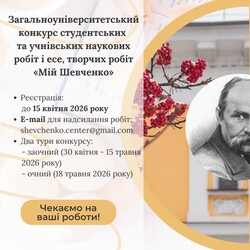 Загальноуніверситетський конкурс студентських та учнівських наукових робіт і есе, творчих робіт «Мій Шевченко»

• Реєстрація: до 15 квітня 2026 року
• E-mail для надсилання робіт: shevchenko.center@gmail.com
• Два тури конкурсу:
- заочний (30 квітня - 15 травня 2026 року)
- очний (18 травня 2026 року)

Чекаємо на ваші роботи!